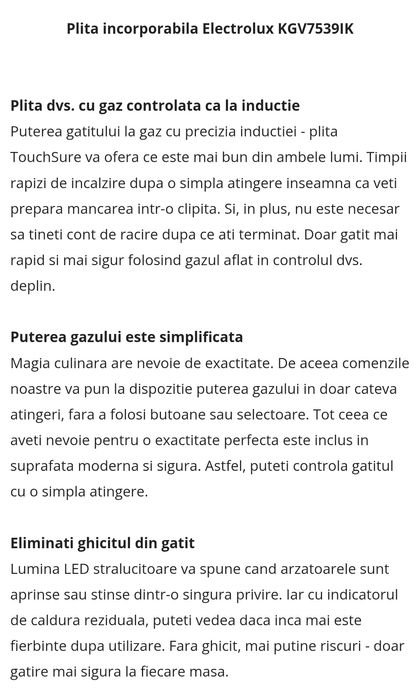 Plita incorporabila Electrolux KGV7539IK

Plita dvs. cu gaz controlata ca la inductie
Puterea gatitului la gaz cu precizia inductiei - plita TouchSure va ofera ce este mai bun din ambele lumi. Timpii rapizi de incalzire dupa o simpla atingere inseamna ca veti prepara mancarea intr-o clipita. Si, in plus, nu este necesar sa tineti cont de racire dupa ce ati terminat. Doar gatit mai rapid si mai sigur folosind gazul aflat in controlul dvs. deplin.

Puterea gazului este simplificata
Magia culinara are nevoie de exactitate. De aceea comenzile noastre va pun la dispozitie puterea gazului in doar cateva atingeri, fara a folosi butoane sau selectoare. Tot ceea ce aveti nevoie pentru o exactitate perfecta este inclus in suprafata moderna si sigura. Astfel, puteti controla gatitul cu o simpla atingere.

Eliminati ghicitul din gatit
Lumina LED stralucitoare va spune cand arzatoarele sunt aprinse sau stinse dintr-o singura privire. Iar cu indicatorul de caldura reziduala, puteti vedea daca inca mai este fierbinte dupa utilizare. Fara ghicit, mai putine riscuri - doar gatire mai sigura la fiecare masa.